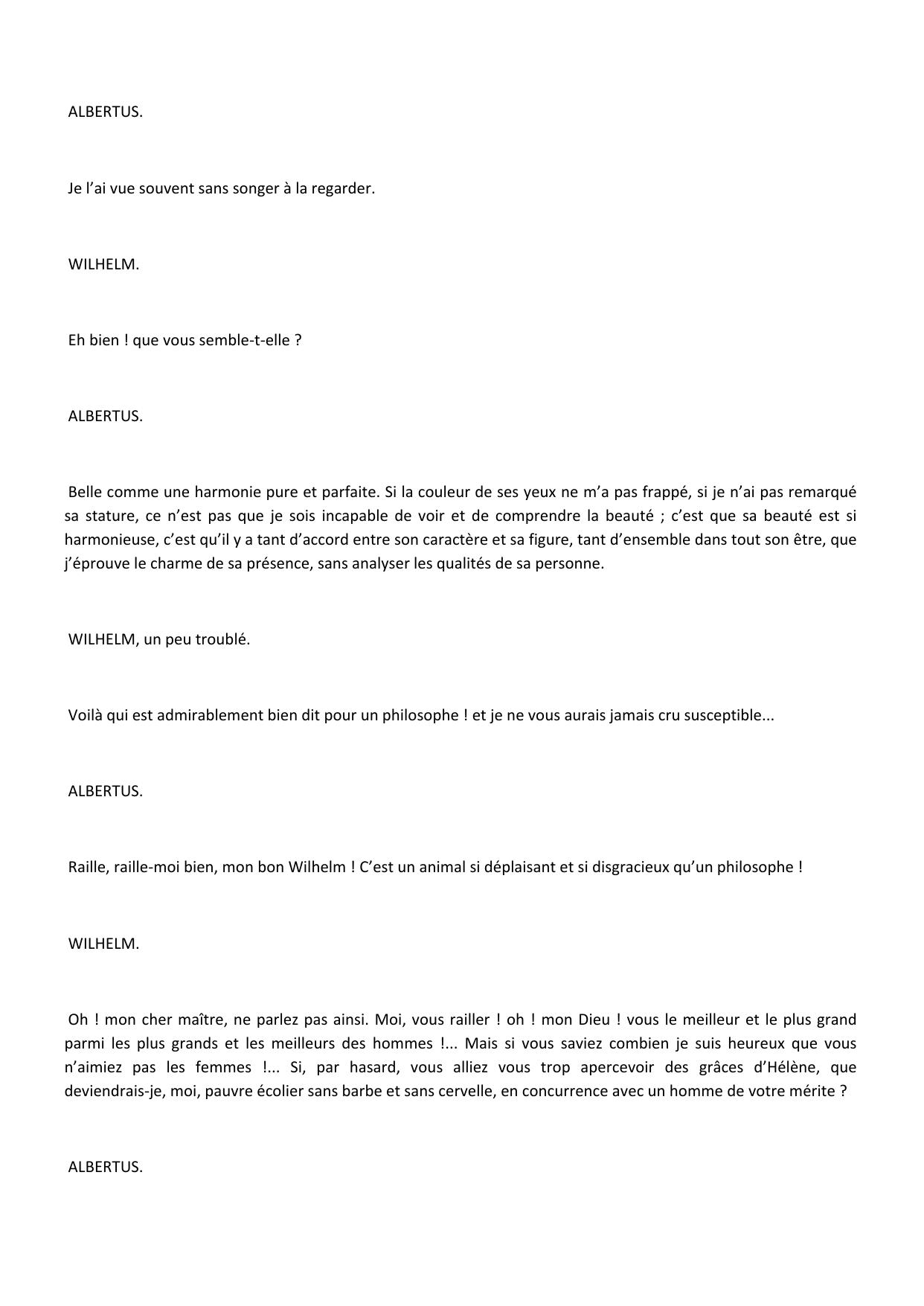 ALBERTUS.

Je l’ai vue souvent sans songer à la regarder.

WILHELM.

Eh bien ! que vous semble-t-elle ?

ALBERTUS.

Belle comme une harmonie pure et parfaite. Si la couleur de ses yeux ne m’a pas frappé, si je n’ai pas remarqué sa stature, ce n’est pas que je sois incapable de voir et de comprendre la beauté ; c’est que sa beauté est si harmonieuse, c’est qu’il y a tant d’accord entre son caractère et sa figure, tant d’ensemble dans tout son être, que j’éprouve le charme de sa présence, sans analyser les qualités de sa personne.

WILHELM, un peu troublé.

Voilà qui est admirablement bien dit pour un philosophe ! et je ne vous aurais jamais cru susceptible...

ALBERTUS.

Raille, raille-moi bien, mon bon Wilhelm ! C’est un animal si déplaisant et si disgracieux qu’un philosophe !

WILHELM.

Oh ! mon cher maître, ne parlez pas ainsi. Moi, vous railler ! oh ! mon Dieu ! vous le meilleur et le plus grand parmi les plus grands et les meilleurs des hommes !... Mais si vous saviez combien je suis heureux que vous n’aimiez pas les femmes !... Si, par hasard, vous alliez vous trop apercevoir des grâces d’Hélène, que deviendrais-je, moi, pauvre écolier sans barbe et sans cervelle, en concurrence avec un homme de votre mérite ?

ALBERTUS.